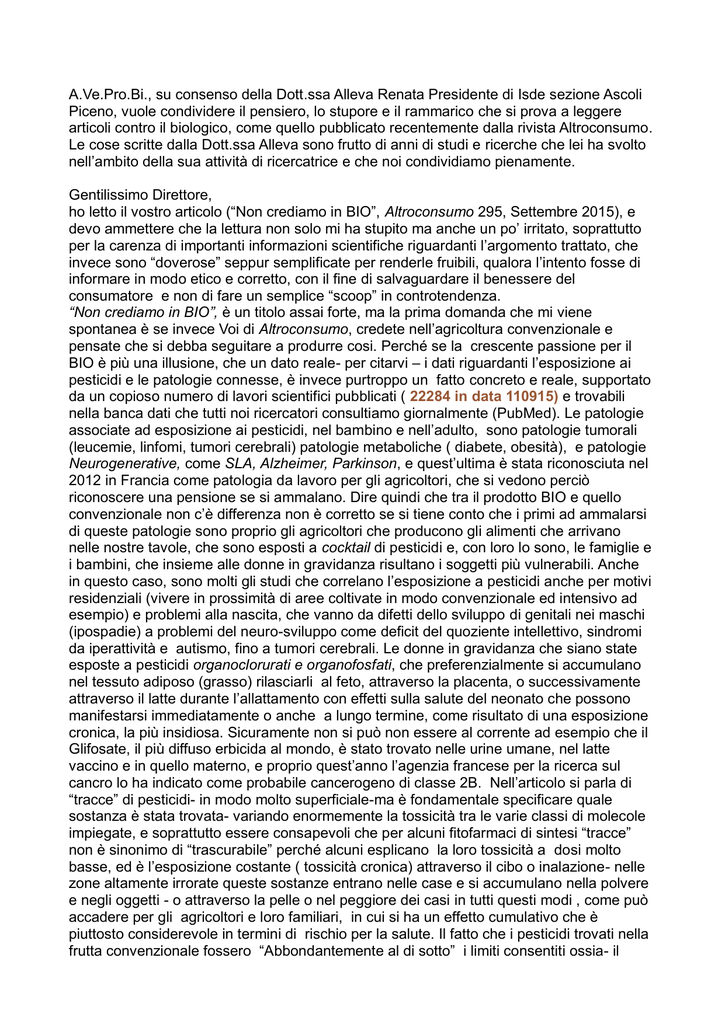 A.Ve.Pro.Bi., su consenso della Dott.ssa Alleva Renata Presidente di Isde sezione Ascoli Piceno, vuole condividere il pensiero, lo stupore e il rammarico che si prova a leggere articoli contro il biologico, come quello pubblicato recentemente dalla rivista Altroconsumo. Le cose scritte dalla Dott.ssa Alleva sono frutto di anni di studi e ricerche che lei ha svolto nell'ambito della sua attività di ricercatrice e che noi condividiamo pienamente.

Gentilissimo Direttore,
ho letto il vostro articolo ("Non crediamo in BIO", Altroconsumo 295, Settembre 2015), e devo ammettere che la lettura non solo mi ha stupito ma anche un po' irritato, soprattutto per la carenza di importanti informazioni scientifiche riguardanti l'argomento trattato, che invece sono "doverose" seppur semplificate per renderle fruibili, qualora l'intento fosse di informare in modo etico e corretto, con il fine di salvaguardare il benessere del consumatore e non di fare un semplice "scoop" in controtendenza.
"Non crediamo in BIO", è un titolo assai forte, ma la prima domanda che mi viene spontanea è se invece Voi di Altroconsumo, credete nell'agricoltura convenzionale e pensate che si debba seguitare a produrre così. Perché se la crescente passione per il BIO è più una illusione, che un dato reale- per citarvi – i dati riguardanti l'esposizione ai pesticidi e le patologie connesse, è invece purtroppo un fatto concreto e reale, supportato da un copioso numero di lavori scientifici pubblicati ( 22284 in data 110915) e trovabili nella banca dati che tutti noi ricercatori consultiamo giornalmente (PubMed). Le patologie associate ad esposizione ai pesticidi, nel bambino e nell'adulto, sono patologie tumorali (leucemie, linfomi, tumori cerebrali) patologie metaboliche ( diabete, obesità), e patologie Neurogenerative, come SLA, Alzheimer, Parkinson, e quest'ultima è stata riconosciuta nel 2012 in Francia come patologia da lavoro per gli agricoltori, che si vedono perciò riconoscere una pensione se si ammalano. Dire quindi che tra il prodotto BIO e quello convenzionale non c'è differenza non è corretto se si tiene conto che i primi ad ammalarsi di queste patologie sono proprio gli agricoltori che producono gli alimenti che arrivano nelle nostre tavole, che sono esposti a cocktail di pesticidi e, con loro lo sono, le famiglie e i bambini, che insieme alle donne in gravidanza risultano i soggetti più vulnerabili. Anche in questo caso, sono molti gli studi che correlano l'esposizione a pesticidi anche per motivi residenziali (vivere in prossimità di aree coltivate in modo convenzionale ed intensivo ad esempio) e problemi alla nascita, che vanno da difetti dello sviluppo di genitali nei maschi (ipospadie) a problemi del neuro-sviluppo come deficit del quoziente intellettivo, sindromi da iperattività e autismo, fino a tumori cerebrali. Le donne in gravidanza che siano state esposte a pesticidi organoclorurati e organofosfati, che preferenzialmente si accumulano nel tessuto adiposo (grasso) rilasciarli al feto, attraverso la placenta, o successivamente attraverso il latte durante l'allattamento con effetti sulla salute del neonato che possono manifestarsi immediatamente o anche a lungo termine, come risultato di una esposizione cronica, la più insidiosa. Sicuramente non si può non essere al corrente ad esempio che il Glifosate, il più diffuso erbicida al mondo, è stato trovato nelle urine umane, nel latte vaccino e in quello materno, e proprio quest'anno l'agenzia francese per la ricerca sul cancro lo ha indicato come probabile cancerogeno di classe 2B. Nell'articolo si parla di "tracce" di pesticidi- in modo molto superficiale-ma è fondamentale specificare quale sostanza è stata trovata- variando enormemente la tossicità tra le varie classi di molecole impiegate, e soprattutto essere consapevoli che per alcuni fitofarmaci di sintesi "tracce" non è sinonimo di "trascurabile" perché alcuni esplicano la loro tossicità a dosi molto basse, ed è l'esposizione costante ( tossicità cronica) attraverso il cibo o inalazione- nelle zone altamente irrorate queste sostanze entrano nelle case e si accumulano nella polvere e negli oggetti - o attraverso la pelle o nel peggiore dei casi in tutti questi modi , come può accadere per gli agricoltori e loro familiari, in cui si ha un effetto cumulativo che è piuttosto considerevole in termini di rischio per la salute. Il fatto che i pesticidi trovati nella frutta convenzionale fossero "Abbondantemente al di sotto" i limiti consentiti ossia- il